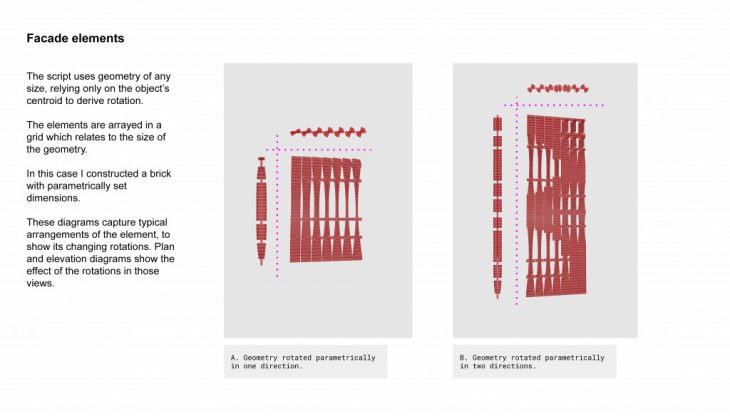 Facade elements

The script uses geometry of any size, relying only on the object's centroid to derive rotation.

The elements are arrayed in a grid which relates to the size of the geometry.

In this case I constructed a brick with parametrically set dimensions.

These diagrams capture typical arrangements of the element, to show its changing rotations. Plan and elevation diagrams show the effect of the rotations in those views.

A. Geometry rotated parametrically in one direction.

B. Geometry rotated parametrically in two directions.